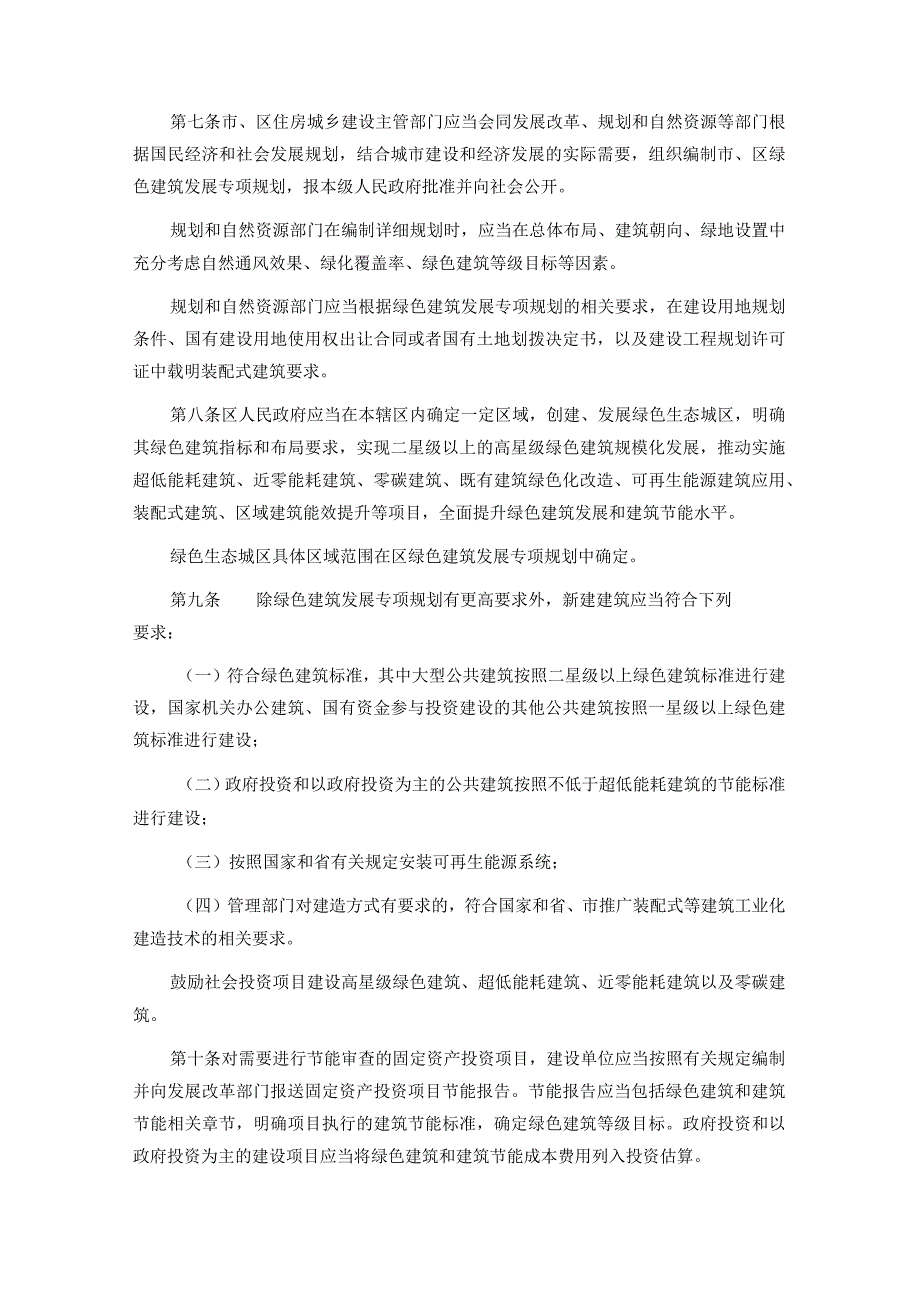 第七条市、区住房城乡建设主管部门应当会同发展改革、规划和自然资源等部门根据国民经济和社会发展规划，结合城市建设和经济发展的实际需要，组织编制市、区绿色建筑发展专项规划，报本级人民政府批准并向社会公开。

规划和自然资源部门在编制详细规划时，应当在总体布局、建筑朝向、绿地设置中充分考虑自然通风效果、绿化覆盖率、绿色建筑等级目标等因素。

规划和自然资源部门应当根据绿色建筑发展专项规划的相关要求，在建设用地规划条件、国有建设用地使用权出让合同或者国有土地划拨决定书，以及建设工程规划许可证中载明装配式建筑要求。

第八条区人民政府应当在本辖区内确定一定区域，创建、发展绿色生态城区，明确其绿色建筑指标和布局要求，实现二星级以上的高星级绿色建筑规模化发展，推动实施超低能耗建筑、近零能耗建筑、零碳建筑、既有建筑绿色化改造、可再生能源建筑应用、装配式建筑、区域建筑能效提升等项目，全面提升绿色建筑发展和建筑节能水平。

绿色生态城区具体区域范围在区绿色建筑发展专项规划中确定。

第九条　　除绿色建筑发展专项规划有更高要求外，新建建筑应当符合下列要求：

（一）符合绿色建筑标准，其中大型公共建筑按照二星级以上绿色建筑标准进行建设，国家机关办公建筑、国有资金参与投资建设的其他公共建筑按照一星级以上绿色建筑标准进行建设；

（二）政府投资和以政府投资为主的公共建筑按照不低于超低能耗建筑的节能标准进行建设；

（三）按照国家和省有关规定安装可再生能源系统；

（四）管理部门对建造方式有要求的，符合国家和省、市推广装配式等建筑工业化建造技术的相关要求。

鼓励社会投资项目建设高星级绿色建筑、超低能耗建筑、近零能耗建筑以及零碳建筑。

第十条对需要进行节能审查的固定资产投资项目，建设单位应当按照有关规定编制并向发展改革部门报送固定资产投资项目节能报告。节能报告应当包括绿色建筑和建筑节能相关章节，明确项目执行的建筑节能标准，确定绿色建筑等级目标。政府投资和以政府投资为主的建设项目应当将绿色建筑和建筑节能成本费用列入投资估算。